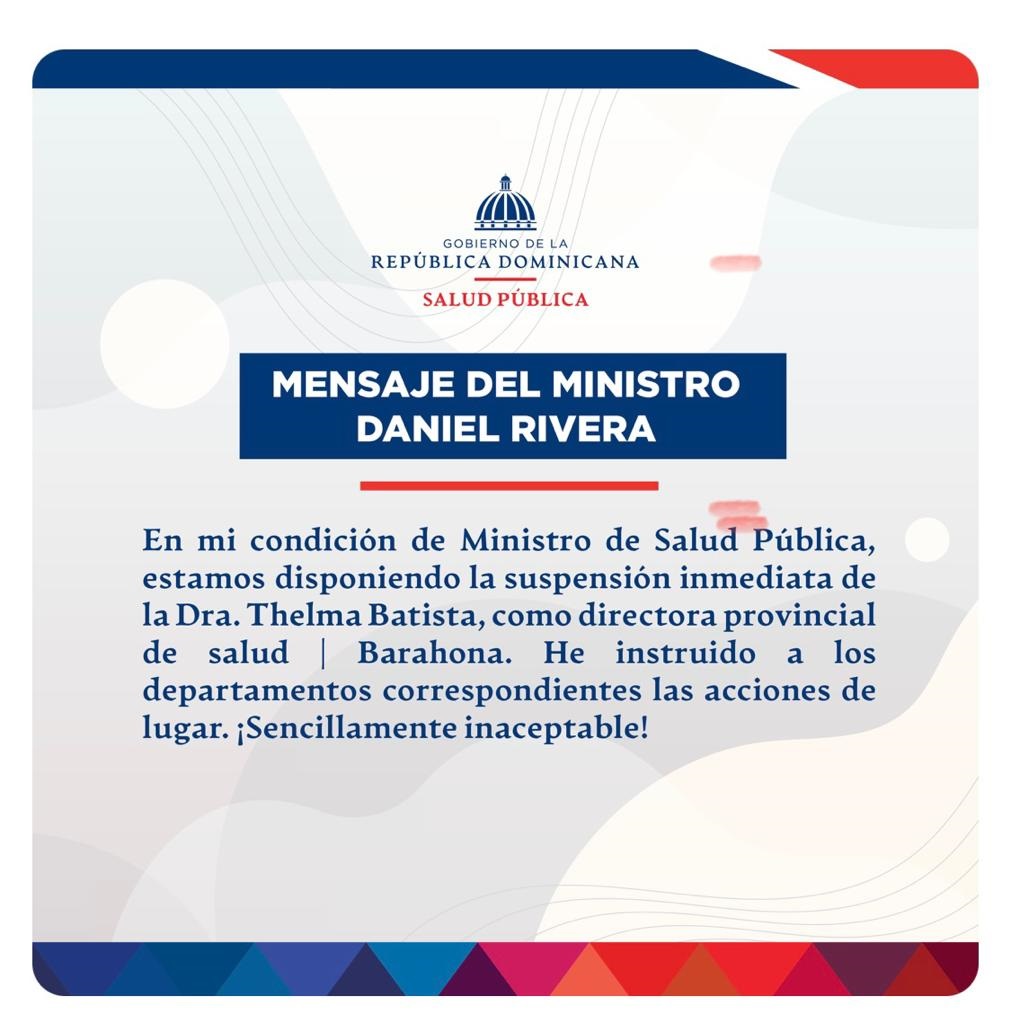 GOBIERNO DE LA
REPÚBLICA DOMINICANA
SALUD PÚBLICA

MENSAJE DEL MINISTRO
DANIEL RIVERA

En mi condición de Ministro de Salud Pública, estamos disponiendo la suspensión inmediata de la Dra. Thelma Batista, como directora provincial de salud | Barahona. He instruido a los departamentos correspondientes las acciones de lugar. ¡Sencillamente inaceptable!